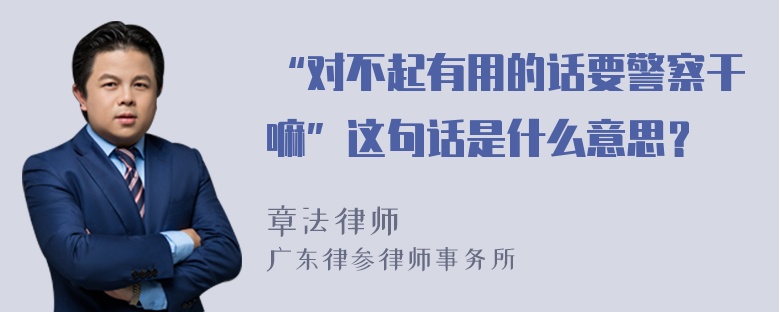 “对不起有用的话要警察干嘛”这句话是什么意思？

章法律师
广东律参律师事务所